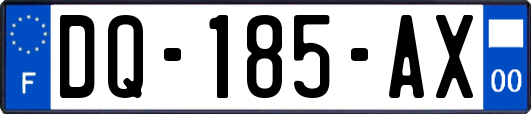 F
DQ-185-AX
00